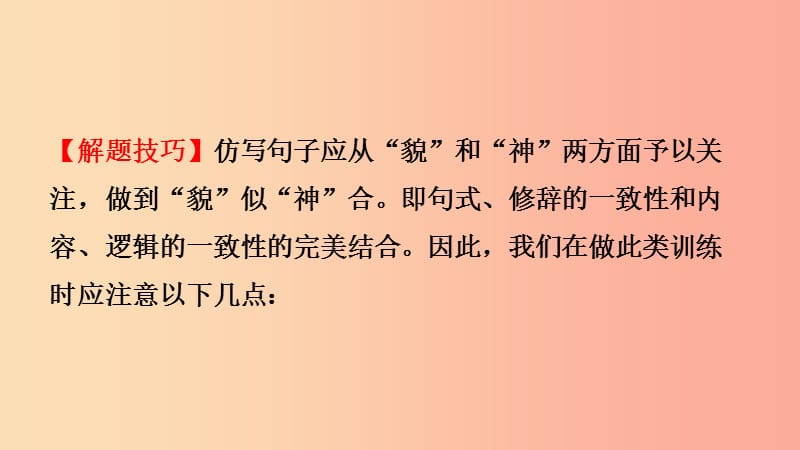 【解题技巧】仿写句子应从“貌”和“神”两方面予以关注，做到“貌”似“神”合。即句式、修辞的一致性和内容、逻辑的一致性的完美结合。因此，我们在做此类训练时应注意以下几点：